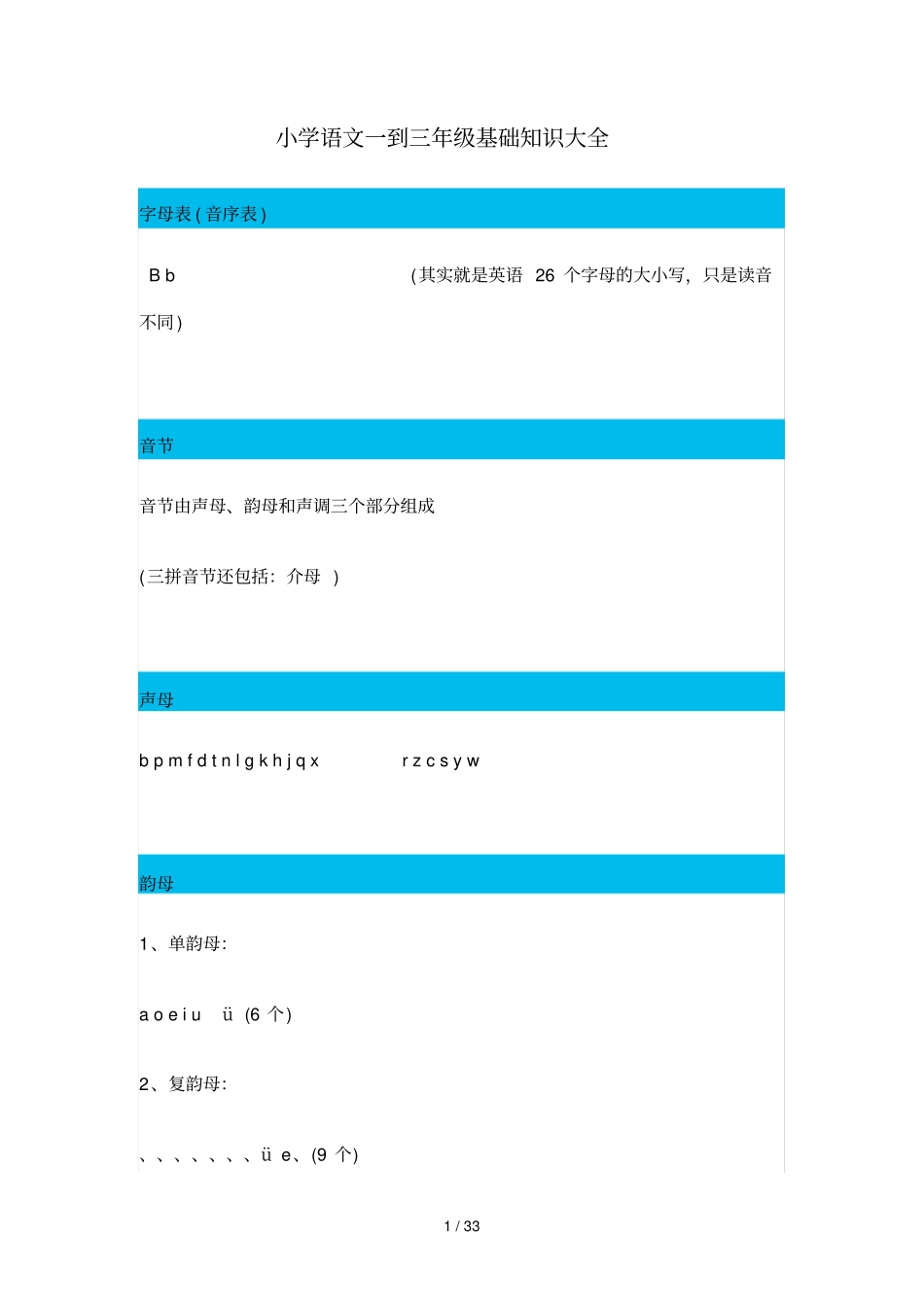 小学语文一到三年级基础知识大全

字母表(音序表)

B b (其实就是英语 26 个字母的大小写，只是读音不同)

音节

音节由声母、韵母和声调三个部分组成

(三拼音节还包括：介母 )

声母

b p m f d t n l g k h j q x r z c s y w

韵母

1、单韵母：

a o e i u ü (6 个)

2、复韵母：

、、、、、、、ü e、(9 个)

1 / 33